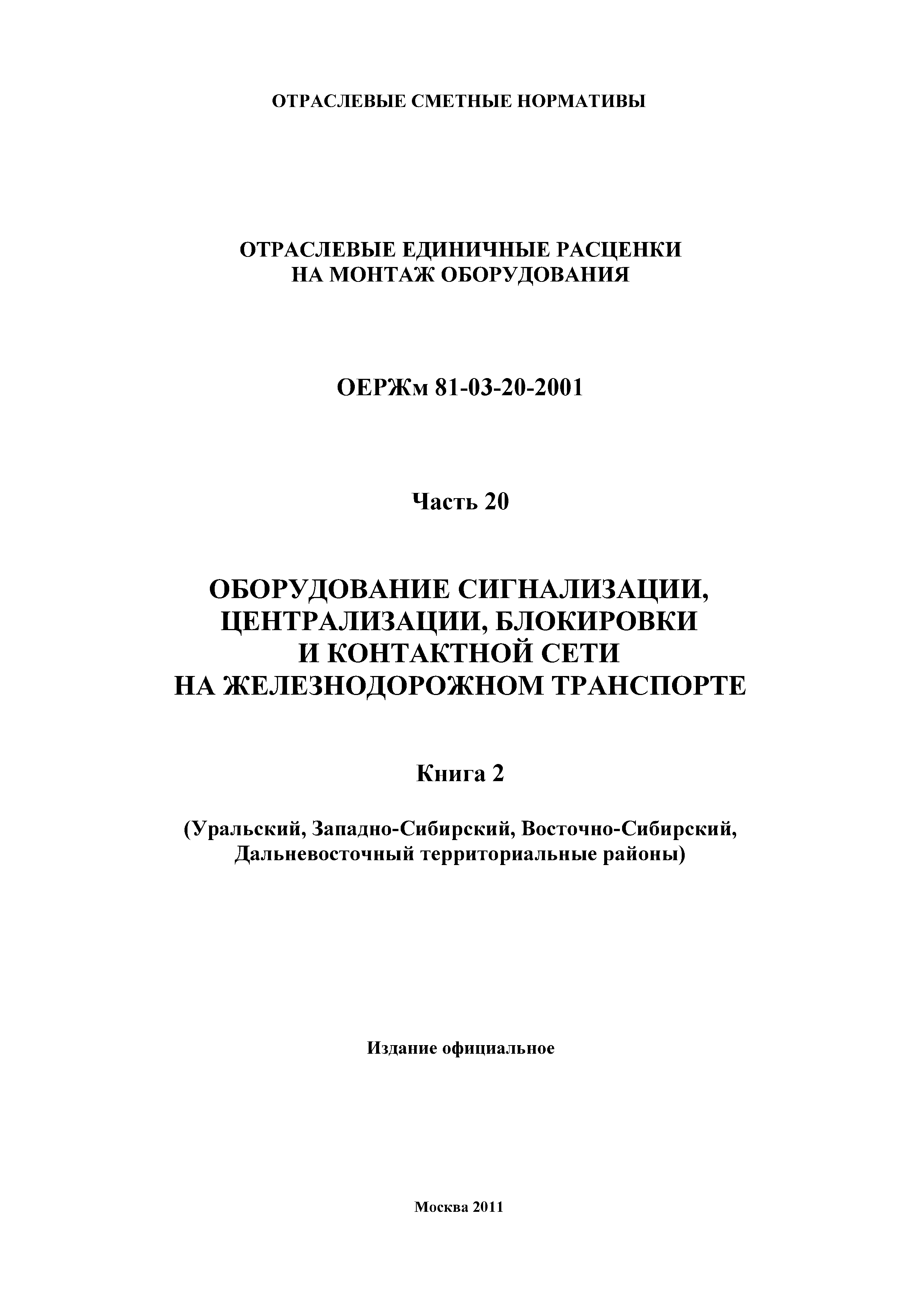 ОТРАСЛЕВЫЕ СМЕТНЫЕ НОРМАТИВЫ

ОТРАСЛЕВЫЕ ЕДИНИЧНЫЕ РАСЦЕНКИ НА МОНТАЖ ОБОРУДОВАНИЯ

ОЕРЖм 81-03-20-2001

Часть 20

ОБОРУДОВАНИЕ СИГНАЛИЗАЦИИ, ЦЕНТРАЛИЗАЦИИ, БЛОКИРОВКИ И КОНТАКТНОЙ СЕТИ НА ЖЕЛЕЗНОДОРОЖНОМ ТРАНСПОРТЕ

Книга 2

(Уральский, Западно-Сибирский, Восточно-Сибирский, Дальневосточный территориальные районы)

Издание официальное

Москва 2011